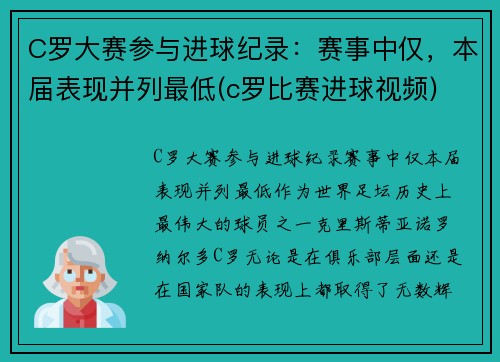 C罗大赛参与进球纪录：赛事中仅，本届表现并列最低(c罗比赛进球视频)

C罗大赛参与进球纪录赛事中仅本届表现并列最低作为世界足坛历史上最伟大的球员之一克里斯蒂亚诺罗纳尔多C罗无论是在俱乐部层面还是在国家队的表现上都取得了无数辉